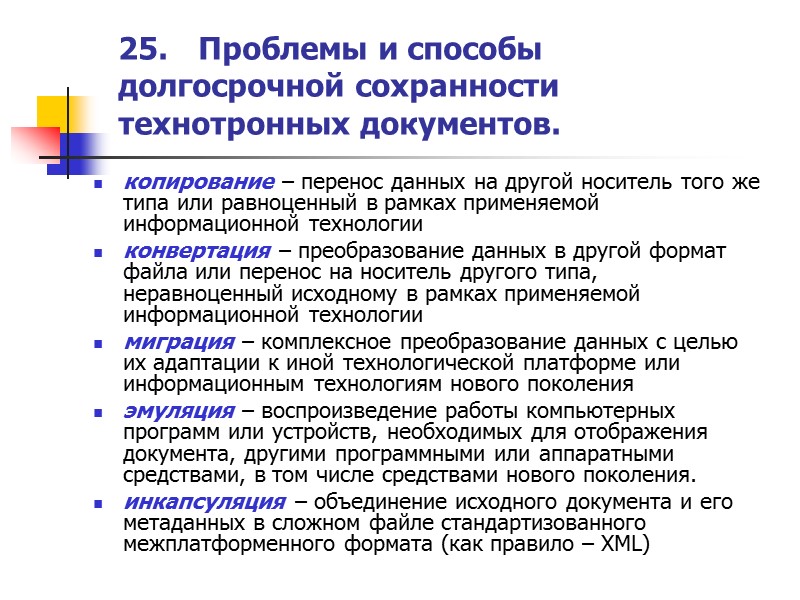 25. Проблемы и способы долгосрочной сохранности технотронных документов.

- копирование – перенос данных на другой носитель того же типа или равноценный в рамках применяемой информационной технологии
- конвертация – преобразование данных в другой формат файла или перенос на носитель другого типа, неравноценный исходному в рамках применяемой информационной технологии
- миграция – комплексное преобразование данных с целью их адаптации к иной технологической платформе или информационным технологиям нового поколения
- эмуляция – воспроизведение работы компьютерных программ или устройств, необходимых для отображения документа, другими программными или аппаратными средствами, в том числе средствами нового поколения.
- инкапсуляция – объединение исходного документа и его метаданных в сложном файле стандартизованного межплатформенного формата (как правило – XML)